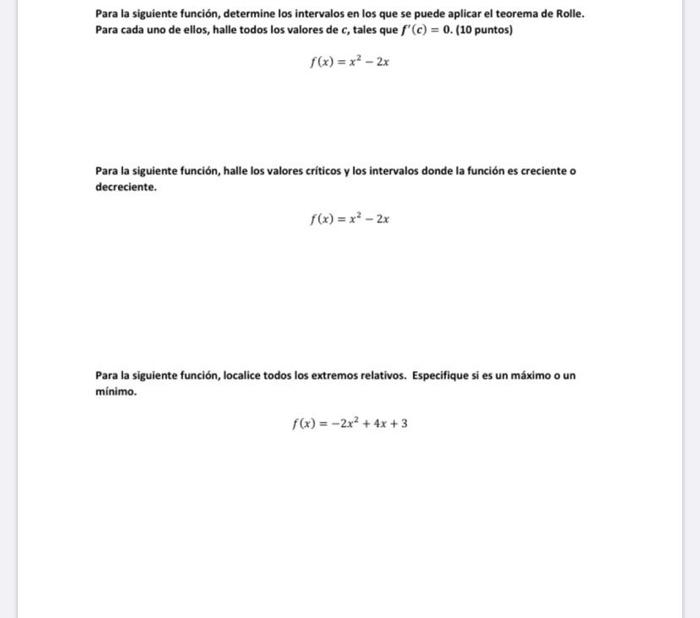 Para la siguiente función, determine los intervalos en los que se puede aplicar el teorema de Rolle. Para cada uno de ellos, halle todos los valores de $c$, tales que $f'(c) = 0$. (10 puntos)

$f(x) = x^2 - 2x$

Para la siguiente función, halle los valores críticos y los intervalos donde la función es creciente o decreciente.

$f(x) = x^2 - 2x$

Para la siguiente función, localice todos los extremos relativos. Especifique si es un máximo o un mínimo.

$f(x) = -2x^2 + 4x + 3$